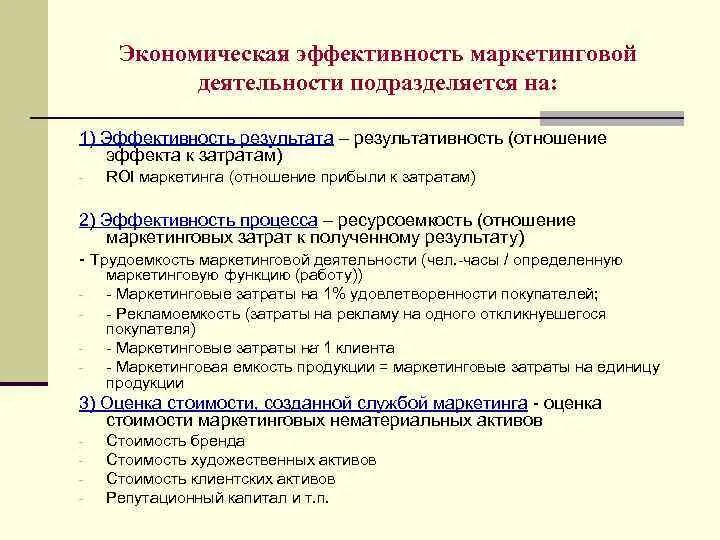 Экономическая эффективность маркетинговой деятельности подразделяется на:

1) Эффективность результата – результативность (отношение эффекта к затратам)

- ROI маркетинга (отношение прибыли к затратам)

2) Эффективность процесса – ресурсоемкость (отношение маркетинговых затрат к полученному результату)

- Трудоемкость маркетинговой деятельности (чел.-часы / определенную маркетинговую функцию (работу))
- - Маркетинговые затраты на 1% удовлетворенности покупателей;
- - Рекламоемкость (затраты на рекламу на одного откликнувшегося покупателя)
- - Маркетинговые затраты на 1 клиента
- - Маркетинговая емкость продукции = маркетинговые затраты на единицу продукции

3) Оценка стоимости, созданной службой маркетинга - оценка стоимости маркетинговых нематериальных активов

- Стоимость бренда
- Стоимость художественных активов
- Стоимость клиентских активов
- Репутационный капитал и т.п.